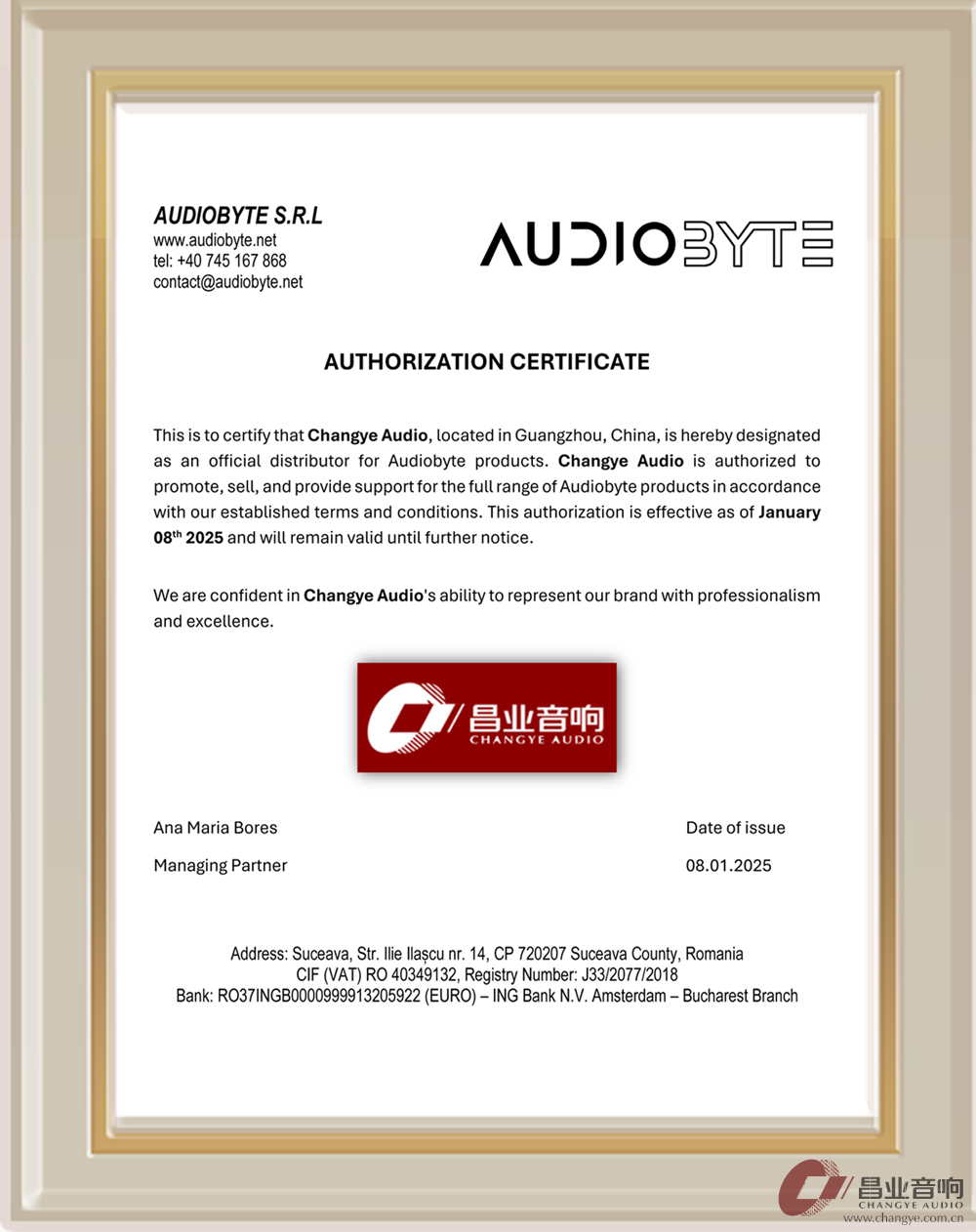 AUDIOBYTE S.R.L
www.audiobyte.net
tel: +40 745 167 868
contact@audiobyte.net

AUDIOBYTE

AUTHORIZATION CERTIFICATE

This is to certify that Changye Audio, located in Guangzhou, China, is hereby designated as an official distributor for Audiobyte products. Changye Audio is authorized to promote, sell, and provide support for the full range of Audiobyte products in accordance with our established terms and conditions. This authorization is effective as of January 08$^{th}$ 2025 and will remain valid until further notice.

We are confident in Changye Audio's ability to represent our brand with professionalism and excellence.

昌业音响
CHANGYE AUDIO

Ana Maria Bores
Managing Partner

Date of issue
08.01.2025

Address: Suceava, Str. Ilie Ilașcu nr. 14, CP 720207 Suceava County, Romania
CIF (VAT) RO 40349132, Registry Number: J33/2077/2018
Bank: RO37INGB0000999913205922 (EURO) – ING Bank N.V. Amsterdam – Bucharest Branch

昌业音响
CHANGYE AUDIO
www.changye.com.cn